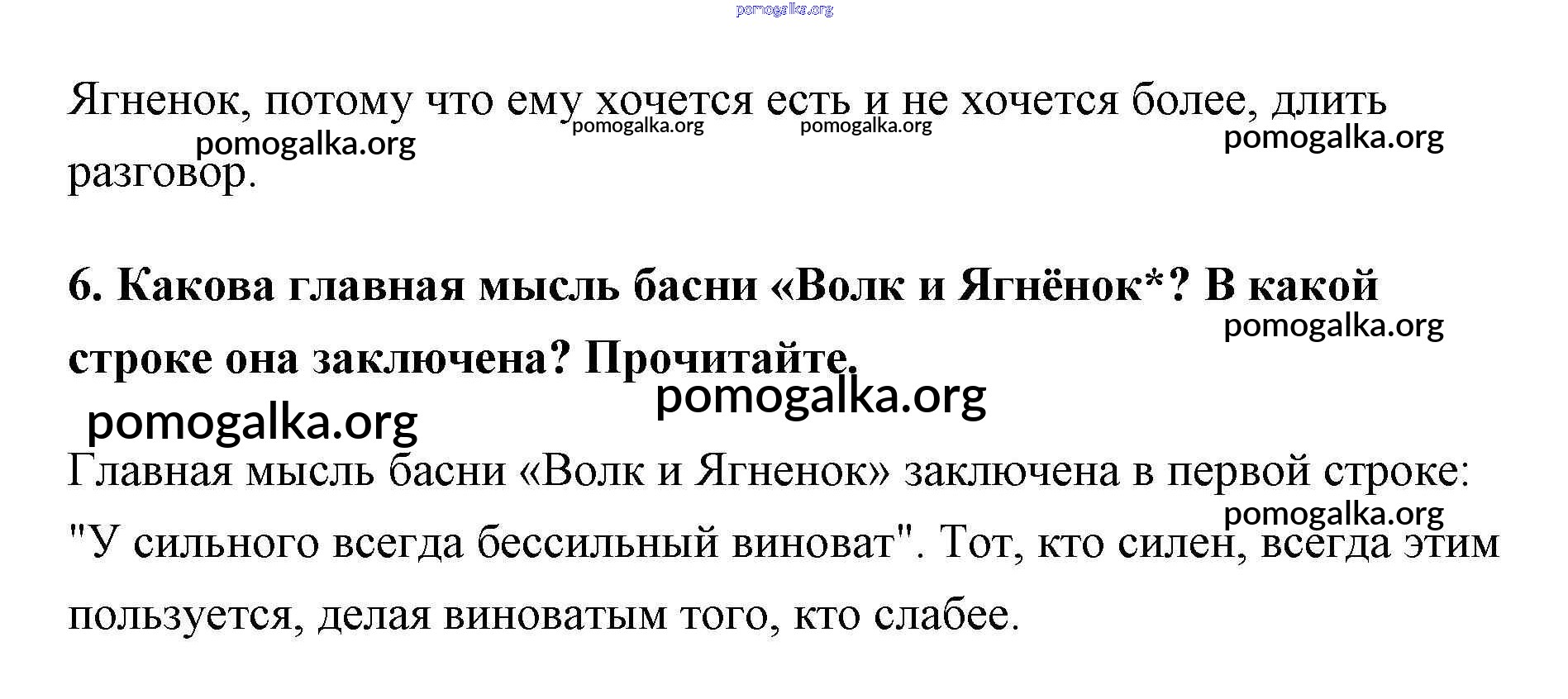 Ягненок, потому что ему хочется есть и не хочется более, длить разговор.

6. Какова главная мысль басни «Волк и Ягнёнок*? В какой строке она заключена? Прочитайте.

Главная мысль басни «Волк и Ягненок» заключена в первой строке: "У сильного всегда бессильный виноват". Тот, кто силен, всегда этим пользуется, делая виноватым того, кто слабее.

pomogalka.org